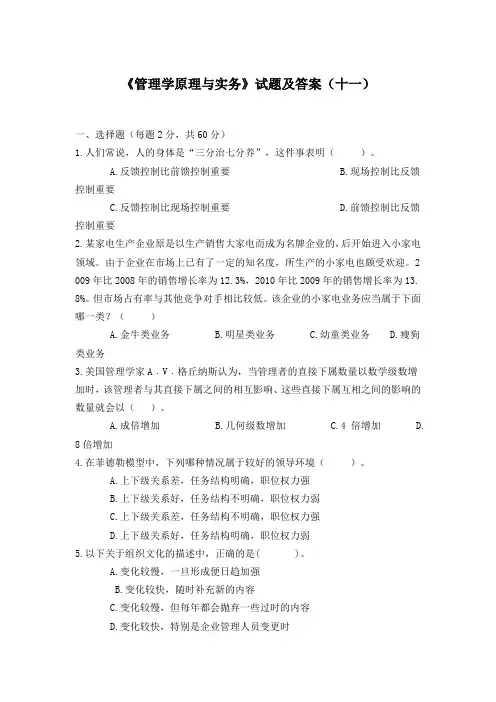 《管理学原理与实务》试题及答案（十一）

一、选择题（每题 2 分，共 60 分）

1. 人们常说，人的身体是“三分治七分养”，这件事表明（　　）。

A. 反馈控制比前馈控制重要　　B. 现场控制比反馈控制重要

C. 反馈控制比现场控制重要　　D. 前馈控制比反馈控制重要

2. 某家电生产企业原是以生产销售大家电而成为名牌企业的，后开始进入小家电领域。由于企业在市场上已有了一定的知名度，所生产的小家电也颇受欢迎。2009 年比 2008 年的销售增长率为 12.3%，2010 年比 2009 年的销售增长率为 13.8%。但市场占有率与其他竞争对手相比较低。该企业的小家电业务应当属于下面哪一类？（　　）

A. 金牛类业务　　B. 明星类业务　　C. 幼童类业务　　D. 瘦狗类业务

3. 美国管理学家 A．V．格丘纳斯认为，当管理者的直接下属数量以数学级数增加时，该管理者与其直接下属之间的相互影响、这些直接下属互相之间的影响的数量就会以（　　）。

A. 成倍增加　　B. 几何级数增加　　C. 4 倍增加　　D. 8 倍增加

4. 在菲德勒模型中，下列哪种情况属于较好的领导环境（　　）。

A. 上下级关系差，任务结构明确，职位权力强

B. 上下级关系好，任务结构不明确，职位权力弱

C. 上下级关系差，任务结构不明确，职位权力强

D. 上下级关系好，任务结构明确，职位权力弱

5. 以下关于组织文化的描述中，正确的是(　　)。

A. 变化较慢，一旦形成便日趋加强

B. 变化较快，随时补充新的内容

C. 变化较慢，但每年都会抛弃一些过时的内容

D. 变化较快，特别是企业管理人员变更时